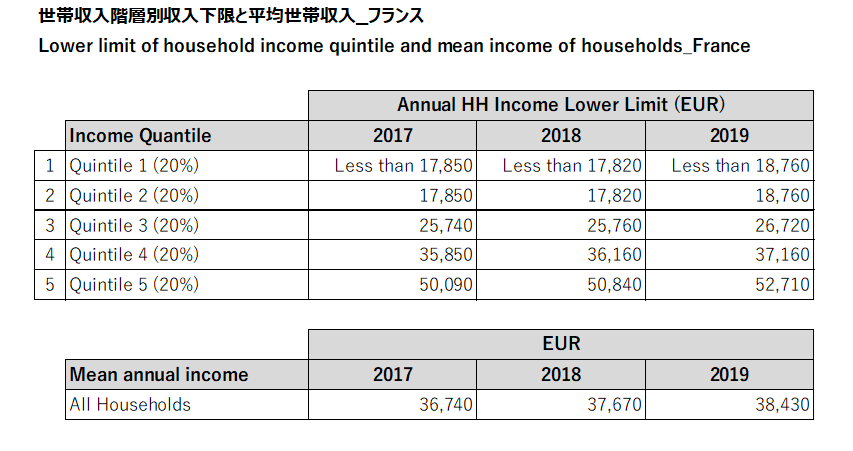 世帯収入階層別収入下限と平均世帯収入_フランス
Lower limit of household income quintile and mean income of households_France

| | | Annual HH Income Lower Limit (EUR) | | |
|---|---|---|---|---|
| | Income Quantile | 2017 | 2018 | 2019 |
| 1 | Quintile 1 (20%) | Less than 17,850 | Less than 17,820 | Less than 18,760 |
| 2 | Quintile 2 (20%) | 17,850 | 17,820 | 18,760 |
| 3 | Quintile 3 (20%) | 25,740 | 25,760 | 26,720 |
| 4 | Quintile 4 (20%) | 35,850 | 36,160 | 37,160 |
| 5 | Quintile 5 (20%) | 50,090 | 50,840 | 52,710 |

| | EUR | | |
|---|---|---|---|
| Mean annual income | 2017 | 2018 | 2019 |
| All Households | 36,740 | 37,670 | 38,430 |